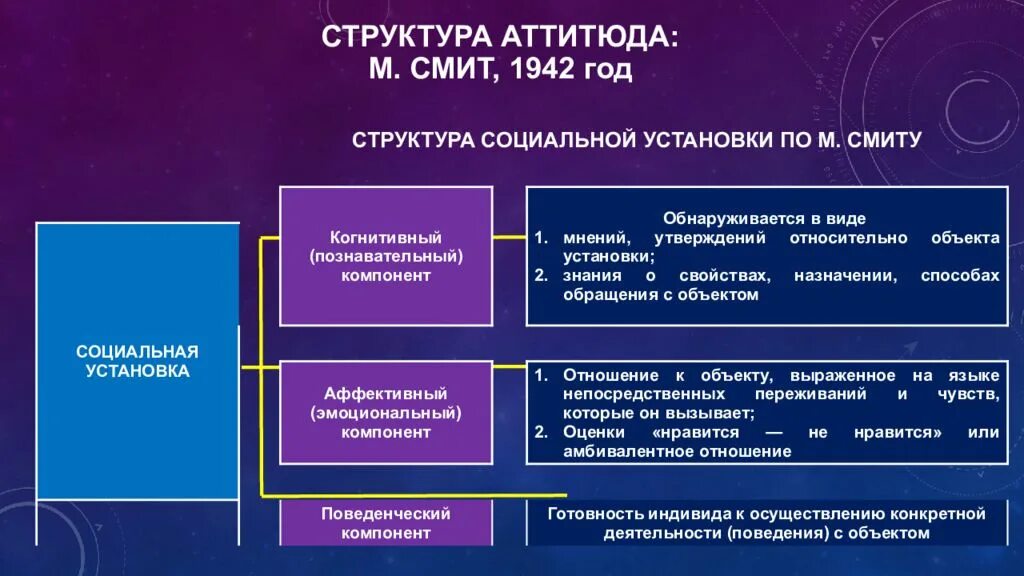 СТРУКТУРА АТТИТЮДА:
М. СМИТ, 1942 год

СТРУКТУРА СОЦИАЛЬНОЙ УСТАНОВКИ ПО М. СМИТУ

СОЦИАЛЬНАЯ УСТАНОВКА

Когнитивный (познавательный) компонент

Обнаруживается в виде
1. мнений, утверждений относительно объекта установки;
2. знания о свойствах, назначении, способах обращения с объектом

Аффективный (эмоциональный) компонент

1. Отношение к объекту, выраженное на языке непосредственных переживаний и чувств, которые он вызывает;
2. Оценки «нравится — не нравится» или амбивалентное отношение

Поведенческий компонент

Готовность индивида к осуществлению конкретной деятельности (поведения) с объектом